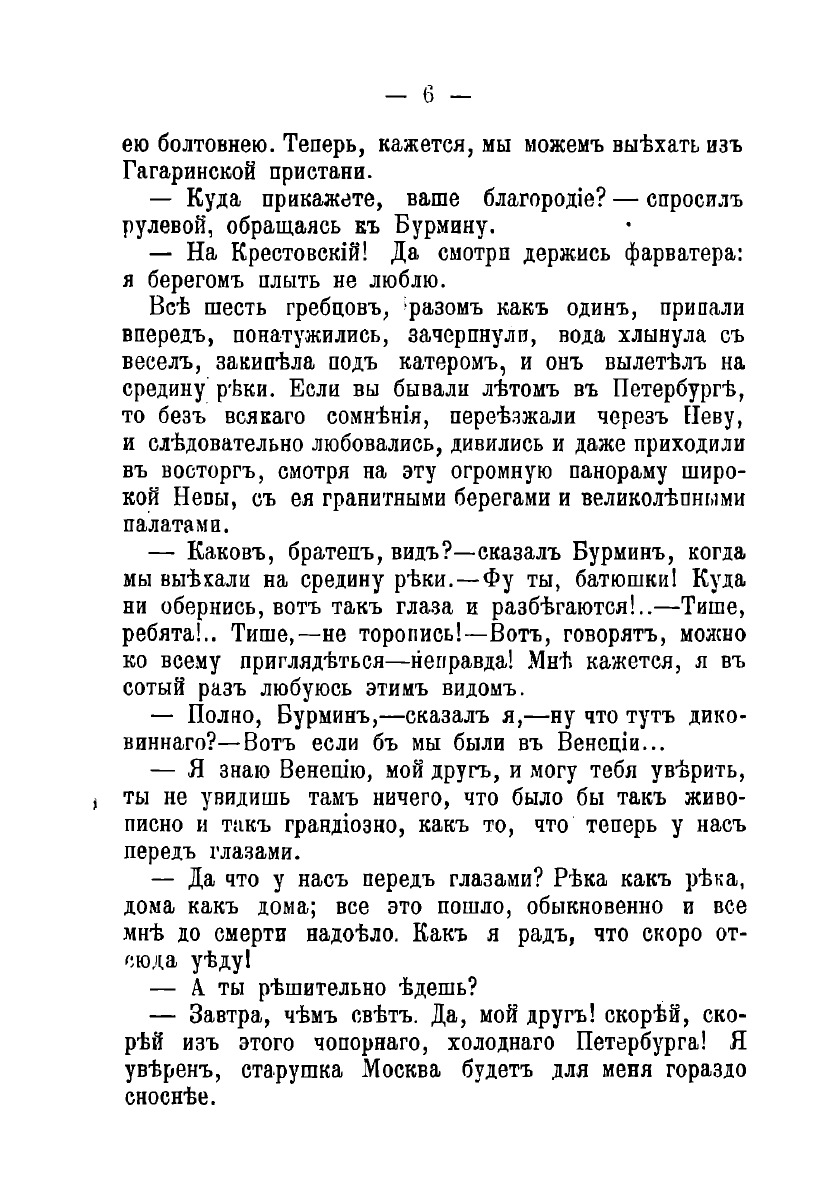 — 6 —

ею болтовнею. Теперь, кажется, мы можемъ выѣхать изъ Гагаринской пристани.

— Куда прикажете, ваше благородіе? — спросилъ рулевой, обращаясь къ Бурмину.

— На Крестовскій! Да смотри держись фарватера: я берегомъ плыть не люблю.

Всѣ шесть гребцовъ, разомъ какъ одинъ, припали впередъ, понатужились, зачерпнули, вода хлынула съ веселъ, закипѣла подъ катеромъ, и онъ вылетѣлъ на средину рѣки. Если вы бывали лѣтомъ въ Петербургѣ, то безъ всякаго сомнѣнія, переѣзжали черезъ Неву, и слѣдовательно любовались, дивились и даже приходили въ восторгъ, смотря на эту огромную панораму широкой Невы, съ ея гранитными берегами и великолѣпными палатами.

— Каковъ, братецъ, видъ?—сказалъ Бурминъ, когда мы выѣхали на средину рѣки.—Фу ты, батюшки! Куда ни обернись, вотъ такъ глаза и разбѣгаются!..—Тише, ребята!.. Тише,—не торопись!—Вотъ, говорятъ, можно ко всему приглядѣться—неправда! Мнѣ кажется, я въ сотый разъ любуюсь этимъ видомъ.

— Полно, Бурминъ,—сказалъ я,—ну что тутъ диковиннаго?—Вотъ если бъ мы были въ Венеціи...

— Я знаю Венецію, мой другъ, и могу тебя увѣрить, ты не увидишь тамъ ничего, что было бы такъ живописно и такъ грандіозно, какъ то, что теперь у насъ передъ глазами.

— Да что у насъ передъ глазами? Рѣка какъ рѣка, дома какъ дома; все это пошло, обыкновенно и все мнѣ до смерти надоѣло. Какъ я радъ, что скоро отсюда уѣду!

— А ты рѣшительно ѣдешь?

— Завтра, чѣмъ свѣтъ. Да, мой другъ! скорѣй, скорѣй изъ этого чопорнаго, холоднаго Петербурга! Я увѣренъ, старушка Москва будетъ для меня гораздо сноснѣе.